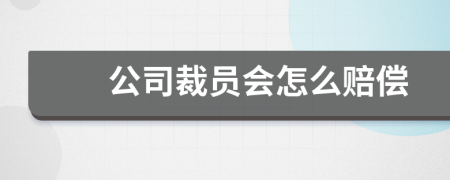 公司裁员会怎么赔偿